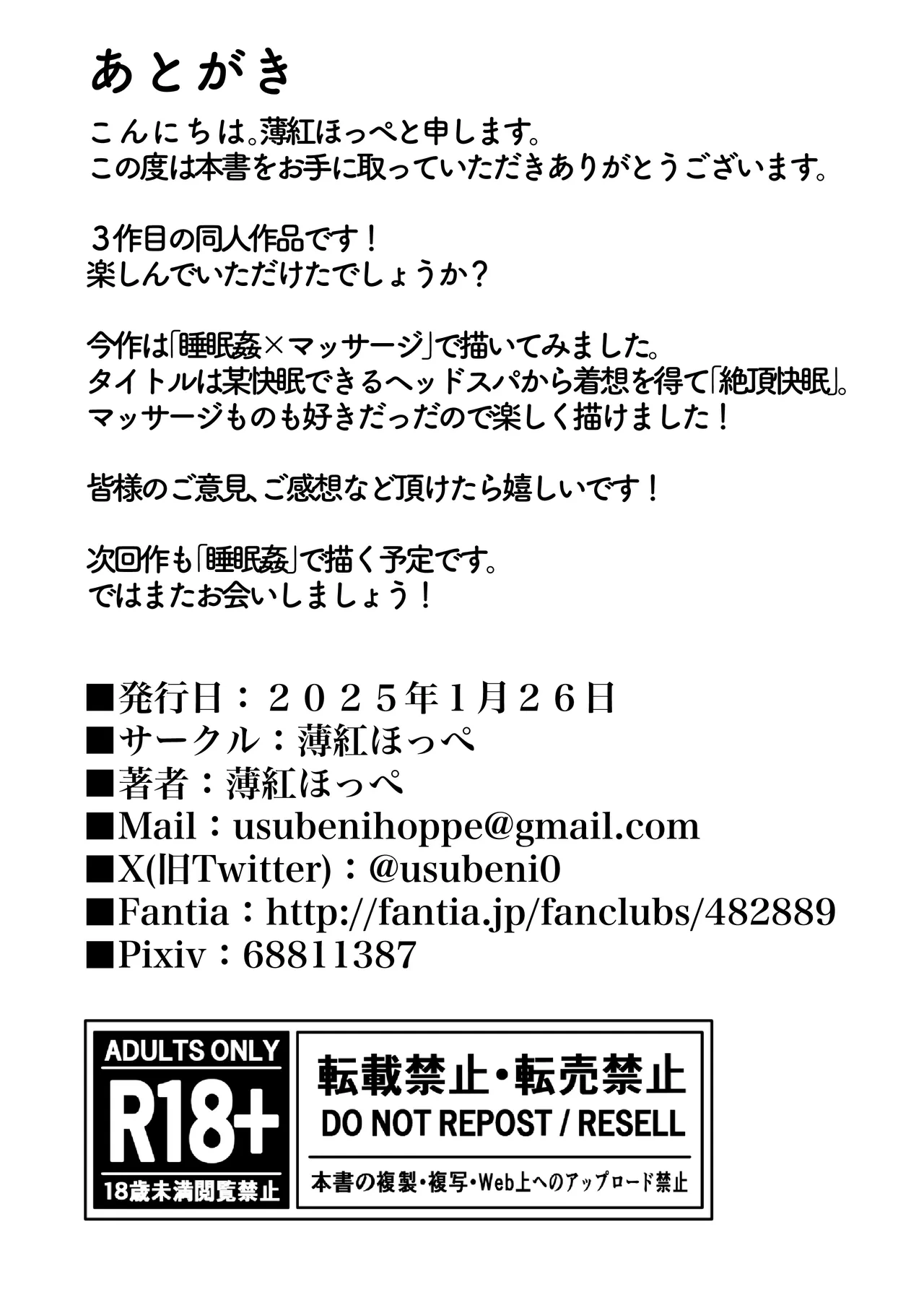 あとがき

こんにちは。薄紅ほっぺと申します。
この度は本書をお手に取っていただきありがとうございます。

3作目の同人作品です！
楽しんでいただけたでしょうか？

今作は「睡眠姦×マッサージ」で描いてみました。
タイトルは某快眠できるヘッドスパから着想を得て「絶頂快眠」。
マッサージものも好きだっだので楽しく描けました！

皆様のご意見、ご感想など頂けたら嬉しいです！

次回作も「睡眠姦」で描く予定です。
ではまたお会いしましょう！

■発行日：２０２５年1月２６日
■サークル：薄紅ほっぺ
■著者：薄紅ほっぺ
■Mail：usubenihoppe@gmail.com
■X(旧Twitter)：@usubeni0
■Fantia：http://fantia.jp/fanclubs/482889
■Pixiv：68811387

ADULTS ONLY
R18+
18歳未満閲覧禁止

転載禁止・転売禁止
DO NOT REPOST / RESELL
本書の複製・複写・Web上へのアップロード禁止